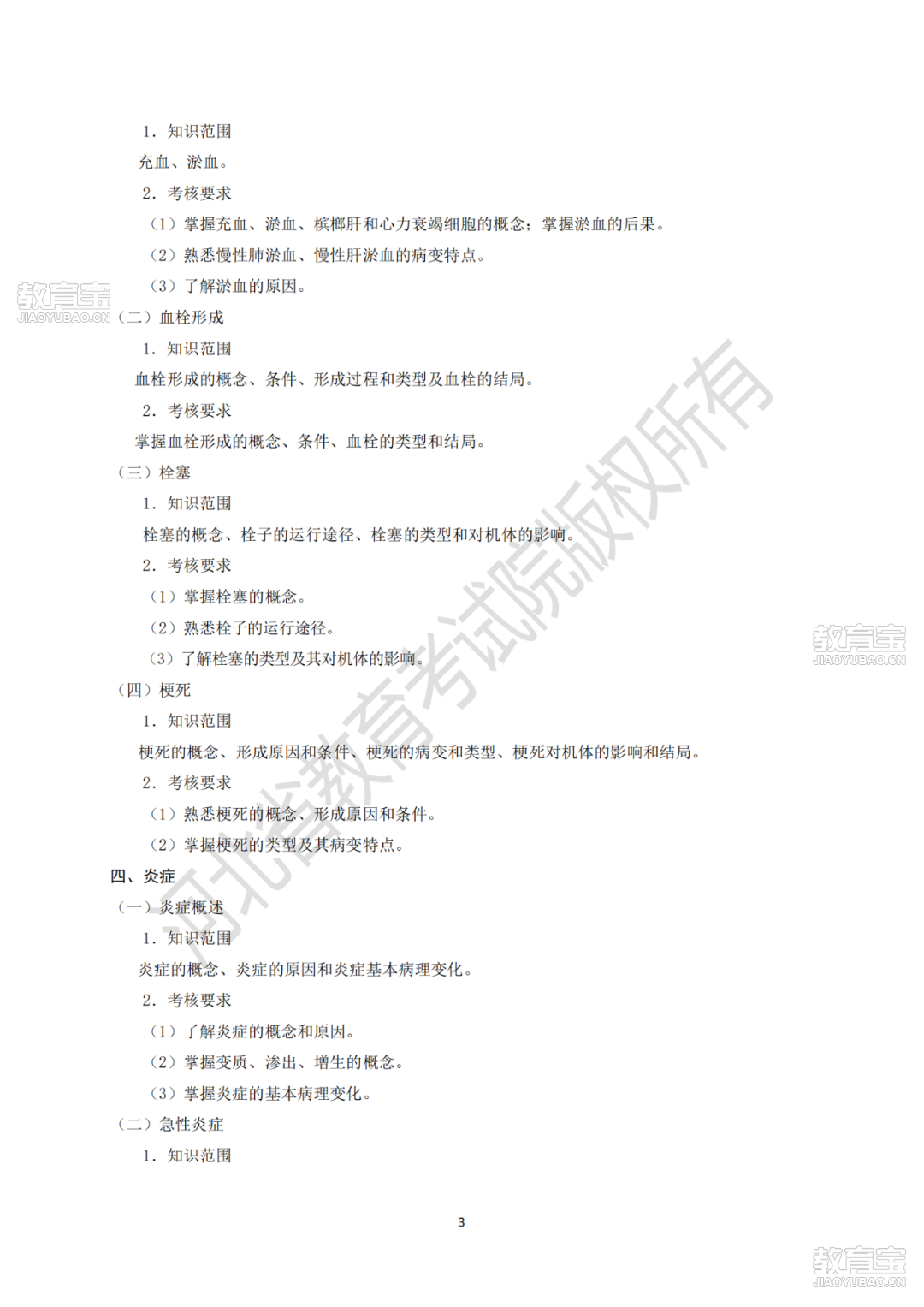 1. 知识范围

充血、淤血。

2. 考核要求

（1）掌握充血、淤血、槟榔肝和心力衰竭细胞的概念；掌握淤血的后果。

（2）熟悉慢性肺淤血、慢性肝淤血的病变特点。

（3）了解淤血的原因。

教育宝 JIAOYUBAO.CN

（二）血栓形成

1. 知识范围

血栓形成的概念、条件、形成过程和类型及血栓的结局。

2. 考核要求

掌握血栓形成的概念、条件、血栓的类型和结局。

（三）栓塞

1. 知识范围

栓塞的概念、栓子的运行途径、栓塞的类型和对机体的影响。

2. 考核要求

（1）掌握栓塞的概念。

（2）熟悉栓子的运行途径。

（3）了解栓塞的类型及其对机体的影响。

教育宝 JIAOYUBAO.CN

（四）梗死

1. 知识范围

梗死的概念、形成原因和条件、梗死的病变和类型、梗死对机体的影响和结局。

2. 考核要求

（1）熟悉梗死的概念、形成原因和条件。

（2）掌握梗死的类型及其病变特点。

四、炎症

（一）炎症概述

1. 知识范围

炎症的概念、炎症的原因和炎症基本病理变化。

2. 考核要求

（1）了解炎症的概念和原因。

（2）掌握变质、渗出、增生的概念。

（3）掌握炎症的基本病理变化。

（二）急性炎症

1. 知识范围

河北省教育考试院版权所有

3

教育宝 JIAOYUBAO.CN